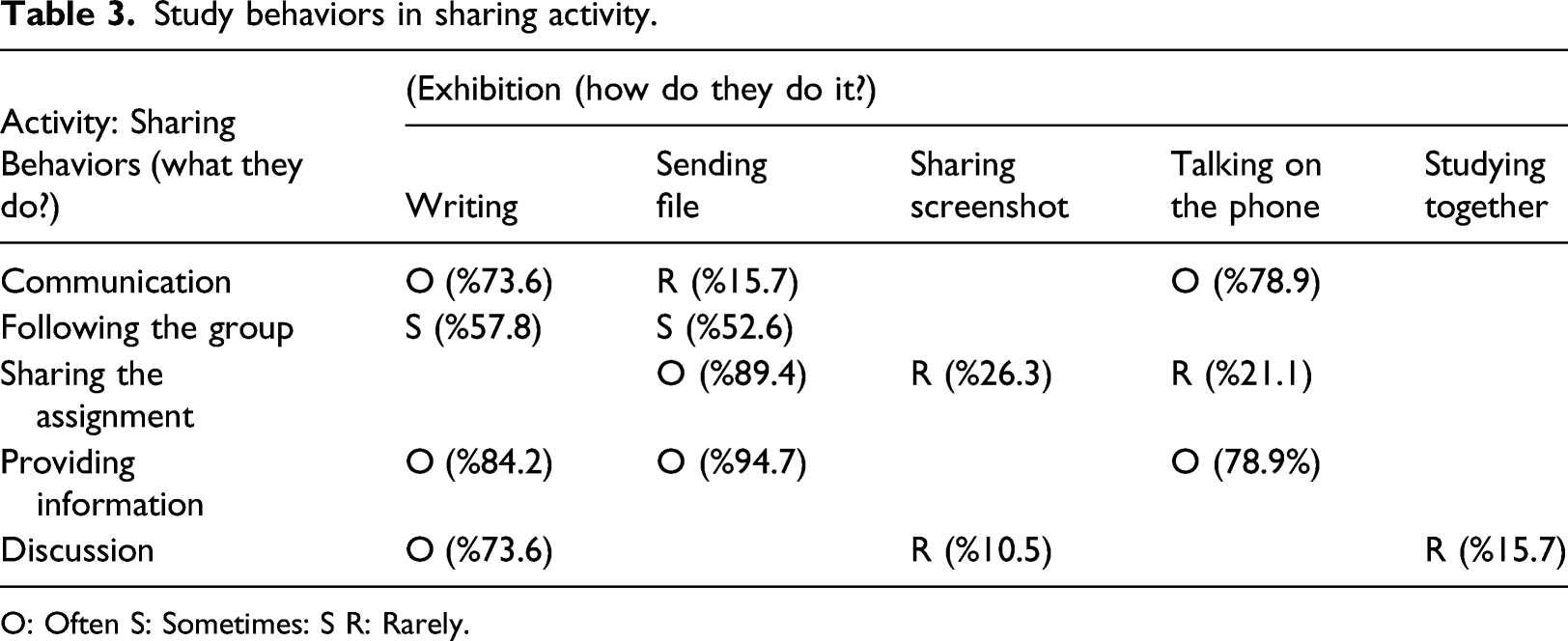 Table 3. Study behaviors in sharing activity.

| Activity: Sharing Behaviors (what they do?) | (Exhibition (how do they do it?) | | | | |
|---|---|---|---|---|---|
| | Writing | Sending file | Sharing screenshot | Talking on the phone | Studying together |
| Communication | O (%73.6) | R (%15.7) | | O (%78.9) | |
| Following the group | S (%57.8) | S (%52.6) | | | |
| Sharing the assignment | | O (%89.4) | R (%26.3) | R (%21.1) | |
| Providing information | O (%84.2) | O (%94.7) | | O (78.9%) | |
| Discussion | O (%73.6) | | R (%10.5) | | R (%15.7) |

O: Often S: Sometimes: S R: Rarely.